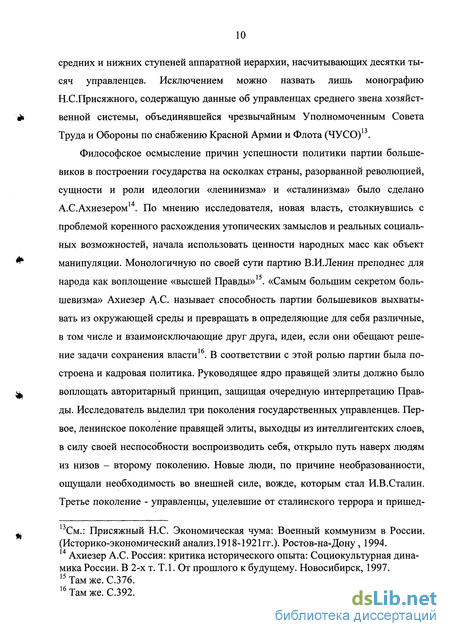 10

средних и нижних ступеней аппаратной иерархии, насчитывающих десятки тысяч управленцев. Исключением можно назвать лишь монографию Н.С.Присяжного, содержащую данные об управленцах среднего звена хозяйственной системы, объединявшейся чрезвычайным Уполномоченным Совета Труда и Обороны по снабжению Красной Армии и Флота (ЧУСО)$^{13}$.

Философское осмысление причин успешности политики партии большевиков в построении государства на осколках страны, разорванной революцией, сущности и роли идеологии «ленинизма» и «сталинизма» было сделано А.С.Ахиезером$^{14}$. По мнению исследователя, новая власть, столкнувшись с проблемой коренного расхождения утопических замыслов и реальных социальных возможностей, начала использовать ценности народных масс как объект манипуляции. Монологичную по своей сути партию В.И.Ленин преподнес для народа как воплощение «высшей Правды»$^{15}$. «Самым большим секретом большевизма» Ахиезер А.С. называет способность партии большевиков выхватывать из окружающей среды и превращать в определяющие для себя различные, в том числе и взаимоисключающие друг друга, идеи, если они обещают решение задачи сохранения власти$^{16}$. В соответствии с этой ролью партии была построена и кадровая политика. Руководящее ядро правящей элиты должно было воплощать авторитарный принцип, защищая очередную интерпретацию Правды. Исследователь выделил три поколения государственных управленцев. Первое, ленинское поколение правящей элиты, выходцы из интеллигентских слоев, в силу своей неспособности воспроизводить себя, открыло путь наверх людям из низов – второму поколению. Новые люди, по причине необразованности, ощущали необходимость во внешней силе, вожде, которым стал И.В.Сталин. Третье поколение - управленцы, уцелевшие от сталинского террора и пришед-

$^{13}$См.: Присяжный Н.С. Экономическая чума: Военный коммунизм в России. (Историко-экономический анализ.1918-1921гг.). Ростов-на-Дону , 1994.
$^{14}$ Ахиезер А.С. Россия: критика исторического опыта: Социокультурная динамика России. В 2-х т. Т.1. От прошлого к будущему. Новосибирск, 1997.
$^{15}$ Там же. С.376.
$^{16}$ Там же. С.392.

dsLib.net
библиотека диссертаций